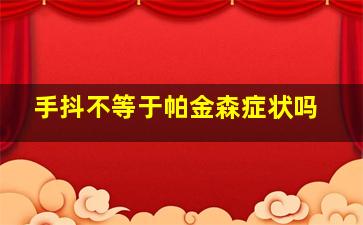 手抖不等于帕金森症状吗